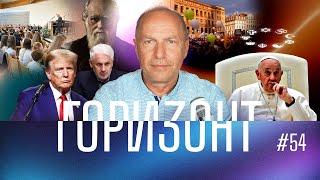 ГОРИЗОНТ
#54